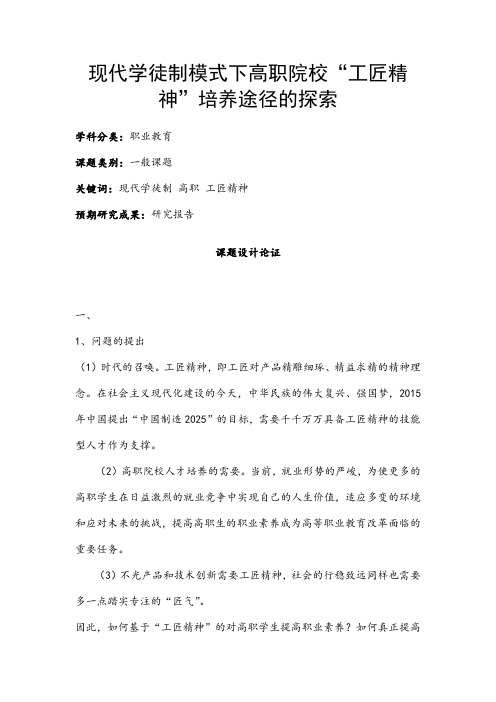 现代学徒制模式下高职院校“工匠精神”培养途径的探索

学科分类：职业教育

课题类别：一般课题

关键词：现代学徒制 高职 工匠精神

预期研究成果：研究报告

课题设计论证

一、

1、问题的提出

（1）时代的召唤。工匠精神，即工匠对产品精雕细琢、精益求精的精神理念。在社会主义现代化建设的今天，中华民族的伟大复兴、强国梦，2015年中国提出“中国制造2025”的目标，需要千千万万具备工匠精神的技能型人才作为支撑。

（2）高职院校人才培养的需要。当前，就业形势的严峻，为使更多的高职学生在日益激烈的就业竞争中实现自己的人生价值，适应多变的环境和应对未来的挑战，提高高职生的职业素养成为高等职业教育改革面临的重要任务。

（3）不光产品和技术创新需要工匠精神，社会的行稳致远同样也需要多一点踏实专注的“匠气”。

因此，如何基于“工匠精神”的对高职学生提高职业素养？如何真正提高